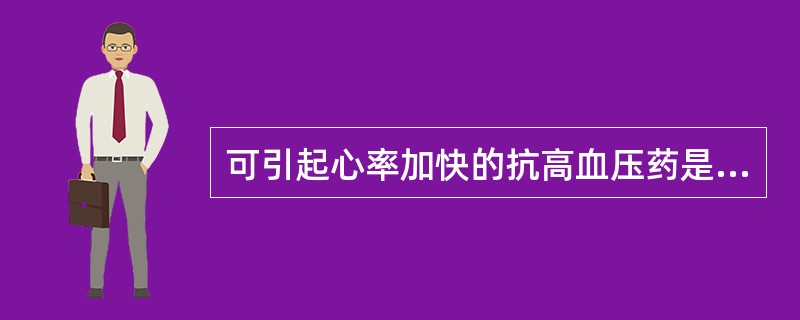 可引起心率加快的抗高血压药是...